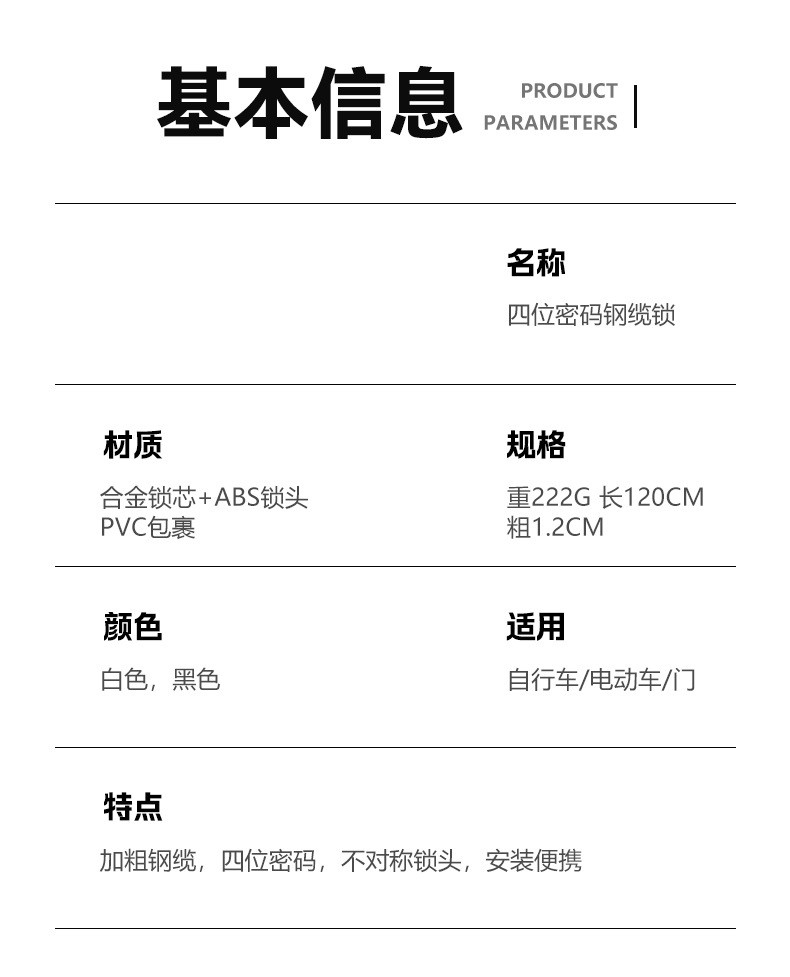 基本信息 PRODUCT PARAMETERS

名称
四位密码钢缆锁

材质
合金锁芯+ABS锁头
PVC包裹

规格
重222G 长120CM
粗1.2CM

颜色
白色，黑色

适用
自行车/电动车/门

特点
加粗钢缆，四位密码，不对称锁头，安装便携